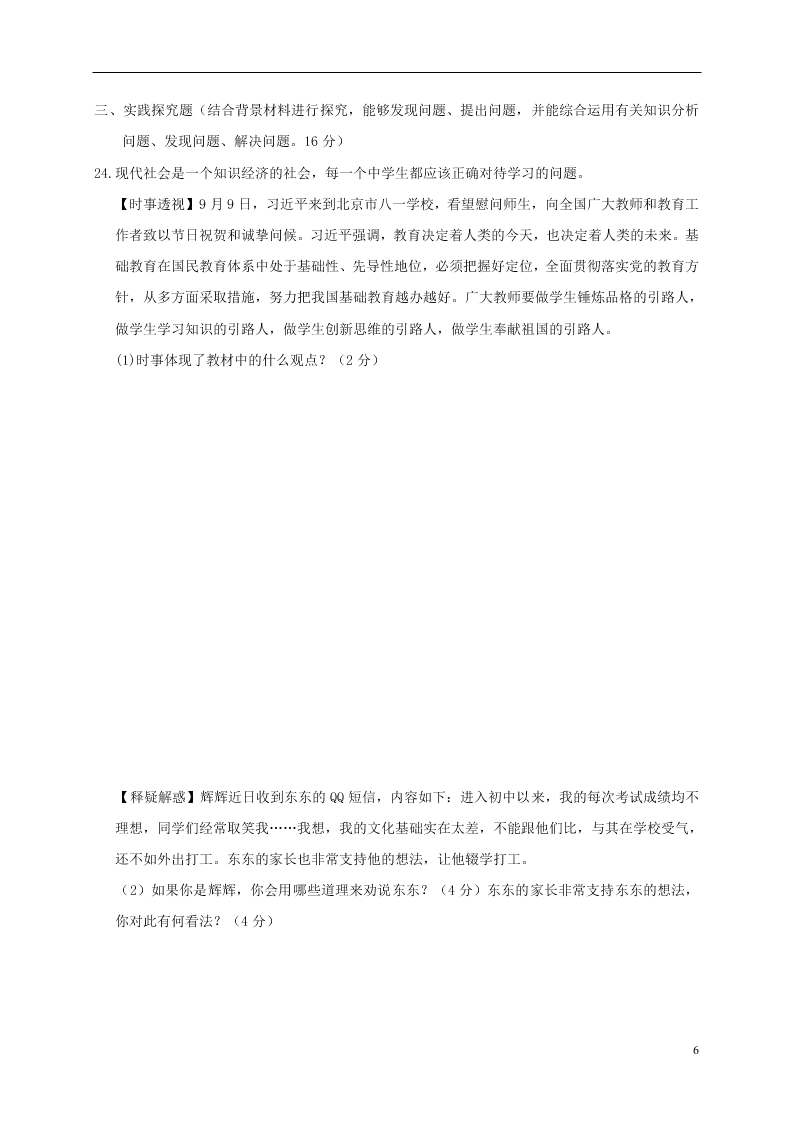 三、实践探究题（结合背景材料进行探究，能够发现问题、提出问题，并能综合运用有关知识分析问题、发现问题、解决问题。16 分）

24.现代社会是一个知识经济的社会，每一个中学生都应该正确对待学习的问题。

【时事透视】9 月 9 日，习近平来到北京市八一学校，看望慰问师生，向全国广大教师和教育工作者致以节日祝贺和诚挚问候。习近平强调，教育决定着人类的今天，也决定着人类的未来。基础教育在国民教育体系中处于基础性、先导性地位，必须把握好定位，全面贯彻落实党的教育方针，从多方面采取措施，努力把我国基础教育越办越好。广大教师要做学生锤炼品格的引路人，做学生学习知识的引路人，做学生创新思维的引路人，做学生奉献祖国的引路人。

(1)时事体现了教材中的什么观点？（2 分）

【释疑解惑】辉辉近日收到东东的 QQ 短信，内容如下：进入初中以来，我的每次考试成绩均不理想，同学们经常取笑我……我想，我的文化基础实在太差，不能跟他们比，与其在学校受气，还不如外出打工。东东的家长也非常支持他的想法，让他辍学打工。

（2）如果你是辉辉，你会用哪些道理来劝说东东？（4 分）东东的家长非常支持东东的想法，你对此有何看法？（4 分）

6